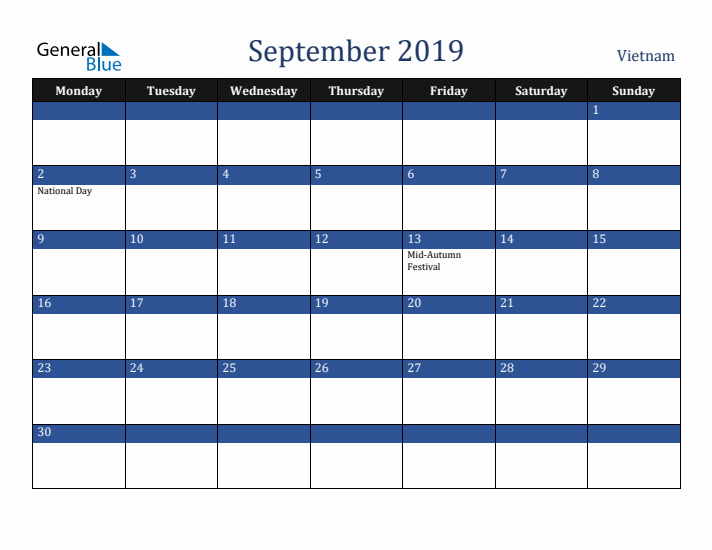 General Blue

September 2019

Vietnam

| Monday | Tuesday | Wednesday | Thursday | Friday | Saturday | Sunday |
|---|---|---|---|---|---|---|
| | | | | | | 1 |
| 2 National Day | 3 | 4 | 5 | 6 | 7 | 8 |
| 9 | 10 | 11 | 12 | 13 Mid-Autumn Festival | 14 | 15 |
| 16 | 17 | 18 | 19 | 20 | 21 | 22 |
| 23 | 24 | 25 | 26 | 27 | 28 | 29 |
| 30 | | | | | | |